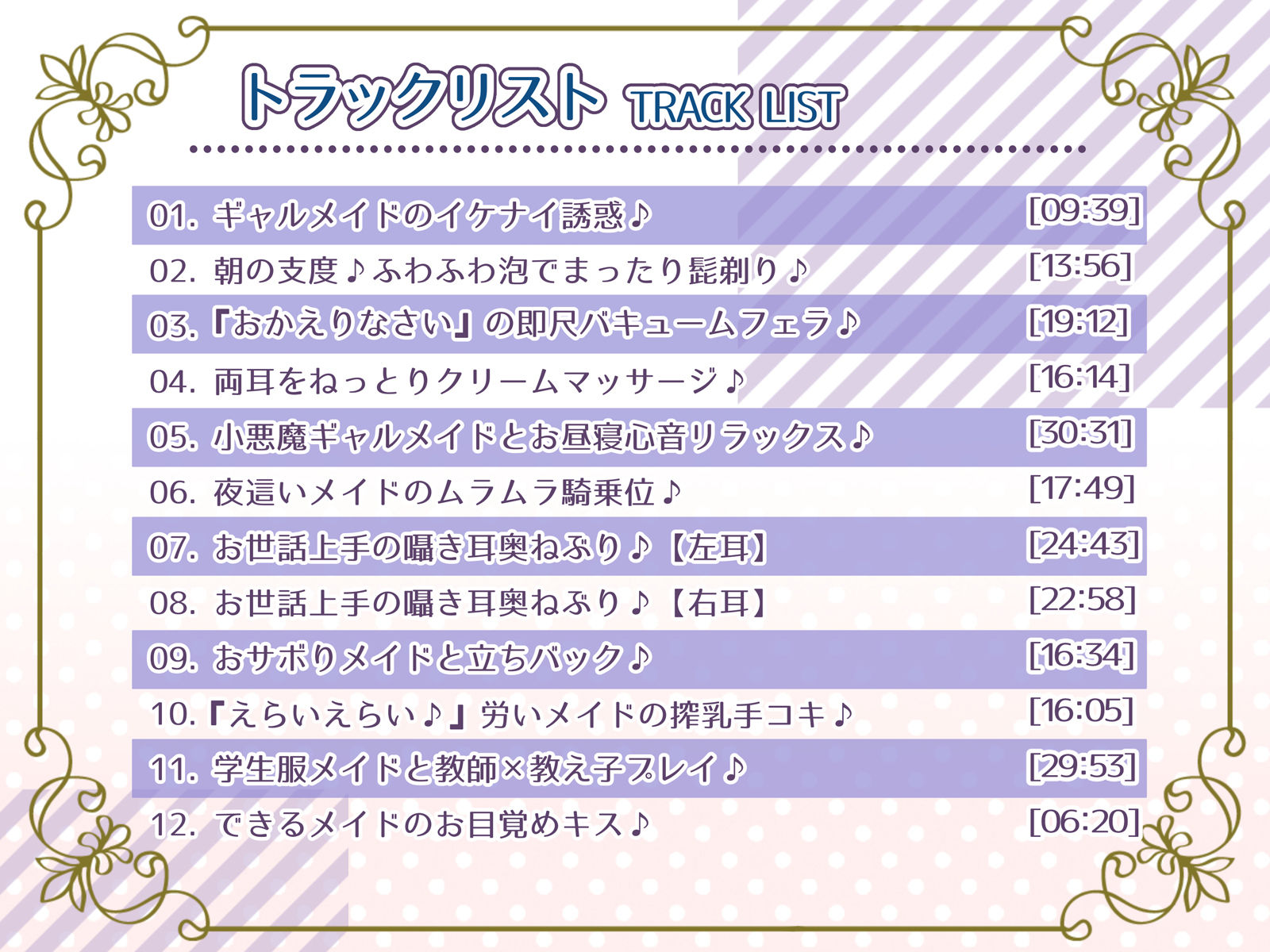 トラックリスト TRACK LIST

01. ギャルメイドのイケナイ誘惑♪ [09:39]
02. 朝の支度♪ふわふわ泡でまったり髭剃り♪ [13:56]
03.『おかえりなさい』の即尺バキュームフェラ♪ [19:12]
04. 両耳をねっとりクリームマッサージ♪ [16:14]
05. 小悪魔ギャルメイドとお昼寝心音リラックス♪ [30:31]
06. 夜這いメイドのムラムラ騎乗位♪ [17:49]
07. お世話上手の囁き耳奥ねぶり♪【左耳】 [24:43]
08. お世話上手の囁き耳奥ねぶり♪【右耳】 [22:58]
09. おサボりメイドと立ちバック♪ [16:34]
10.『えらいえらい♪』労いメイドの搾乳手コキ♪ [16:05]
11. 学生服メイドと教師×教え子プレイ♪ [29:53]
12. できるメイドのお目覚めキス♪ [06:20]